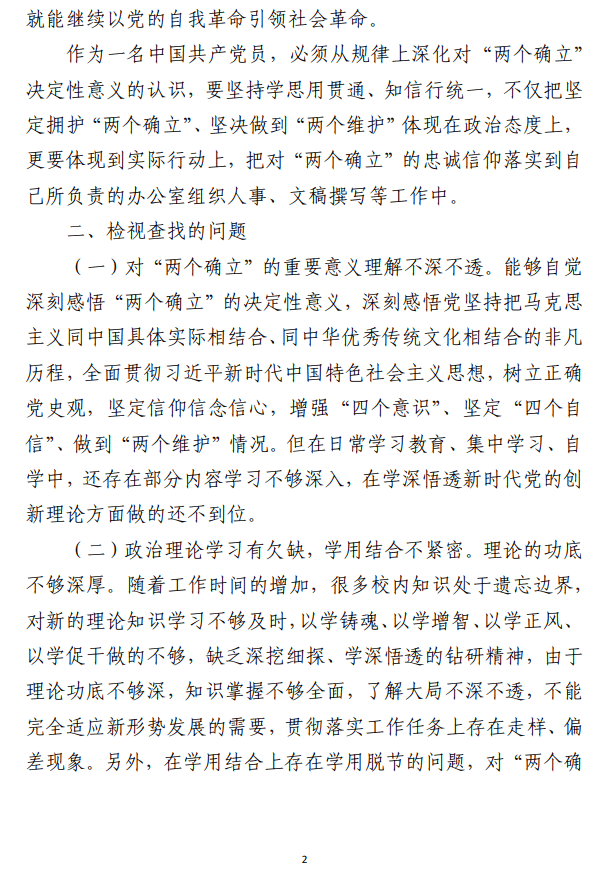 就能继续以党的自我革命引领社会革命。

作为一名中国共产党员，必须从规律上深化对“两个确立”决定性意义的认识，要坚持学思用贯通、知信行统一，不仅把坚定拥护“两个确立”、坚决做到“两个维护”体现在政治态度上，更要体现到实际行动上，把对“两个确立”的忠诚信仰落实到自己所负责的办公室组织人事、文稿撰写等工作中。

二、检视查找的问题

（一）对“两个确立”的重要意义理解不深不透。能够自觉深刻感悟“两个确立”的决定性意义，深刻感悟党坚持把马克思主义同中国具体实际相结合、同中华优秀传统文化相结合的非凡历程，全面贯彻习近平新时代中国特色社会主义思想，树立正确党史观，坚定信仰信念信心，增强“四个意识”、坚定“四个自信”、做到“两个维护”情况。但在日常学习教育、集中学习、自学中，还存在部分内容学习不够深入，在学深悟透新时代党的创新理论方面做的还不到位。

（二）政治理论学习有欠缺，学用结合不紧密。理论的功底不够深厚。随着工作时间的增加，很多校内知识处于遗忘边界，对新的理论知识学习不够及时，以学铸魂、以学增智、以学正风、以学促干做的不够，缺乏深挖细探、学深悟透的钻研精神，由于理论功底不够深，知识掌握不够全面，了解大局不深不透，不能完全适应新形势发展的需要，贯彻落实工作任务上存在走样、偏差现象。另外，在学用结合上存在学用脱节的问题，对“两个确

2